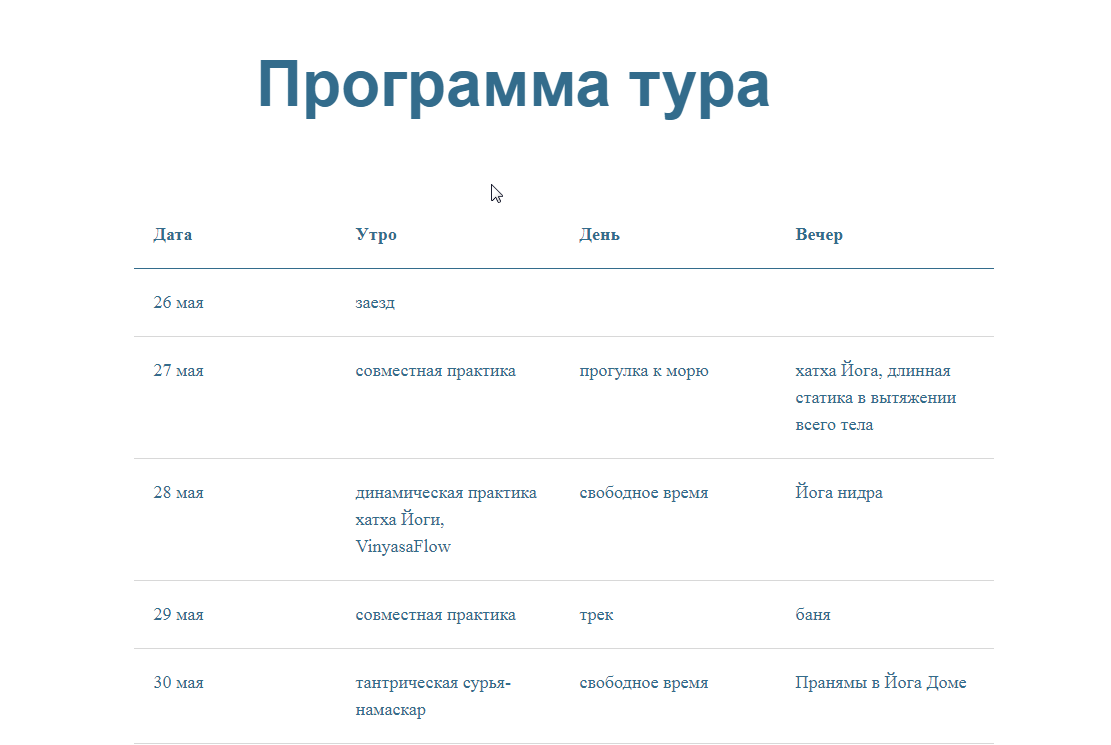 Программа тура

| Дата | Утро | День | Вечер |
|---|---|---|---|
| 26 мая | заезд | | |
| 27 мая | совместная практика | прогулка к морю | хатха Йога, длинная статика в вытяжении всего тела |
| 28 мая | динамическая практика хатха Йоги, VinyasaFlow | свободное время | Йога нидра |
| 29 мая | совместная практика | трек | баня |
| 30 мая | тантрическая сурья-намаскар | свободное время | Пранямы в Йога Доме |